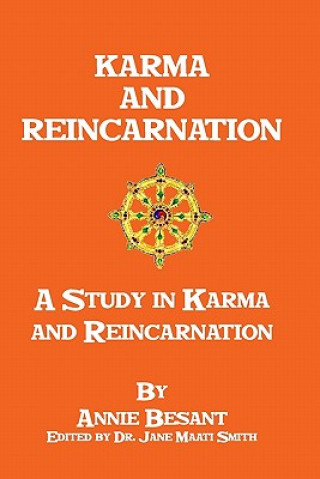 KARMA
AND
REINCARNATION

A STUDY IN KARMA AND REINCARNATION

BY
ANNIE BESANT
EDITED BY DR. JANE MAATI SMITH